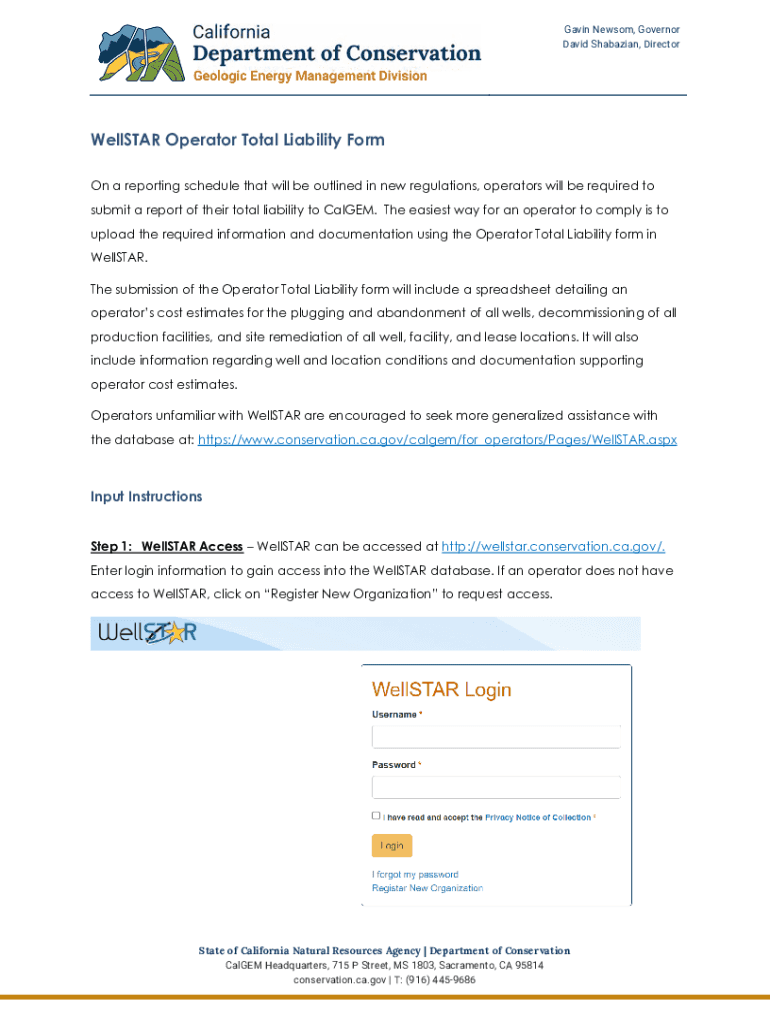 California
Department of Conservation
Geologic Energy Management Division

Gavin Newsom, Governor
David Shabazian, Director

WellSTAR Operator Total Liability Form

On a reporting schedule that will be outlined in new regulations, operators will be required to submit a report of their total liability to CalGEM. The easiest way for an operator to comply is to upload the required information and documentation using the Operator Total Liability form in WellSTAR.

The submission of the Operator Total Liability form will include a spreadsheet detailing an operator's cost estimates for the plugging and abandonment of all wells, decommissioning of all production facilities, and site remediation of all well, facility, and lease locations. It will also include information regarding well and location conditions and documentation supporting operator cost estimates.

Operators unfamiliar with WellSTAR are encouraged to seek more generalized assistance with the database at: https://www.conservation.ca.gov/calgem/for_operators/Pages/WellSTAR.aspx

Input Instructions

Step 1: WellSTAR Access – WellSTAR can be accessed at http://wellstar.conservation.ca.gov/. Enter login information to gain access into the WellSTAR database. If an operator does not have access to WellSTAR, click on "Register New Organization" to request access.

WellSTAR

WellSTAR Login
Username *
Password *
I have read and accept the Privacy Notice of Collection *
Login
I forgot my password
Register New Organization

State of California Natural Resources Agency | Department of Conservation
CalGEM Headquarters, 715 P Street, MS 1803, Sacramento, CA 95814
conservation.ca.gov | T: (916) 445-9686